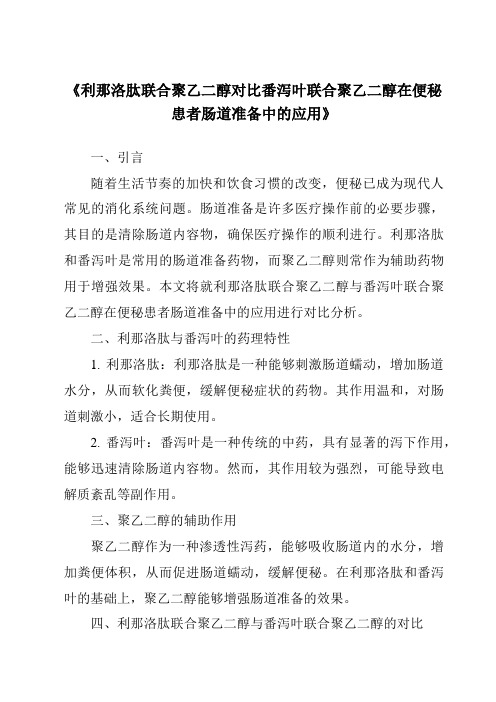 《利那洛肽联合聚乙二醇对比番泻叶联合聚乙二醇在便秘患者肠道准备中的应用》

一、引言

随着生活节奏的加快和饮食习惯的改变，便秘已成为现代人常见的消化系统问题。肠道准备是许多医疗操作前的必要步骤，其目的是清除肠道内容物，确保医疗操作的顺利进行。利那洛肽和番泻叶是常用的肠道准备药物，而聚乙二醇则常作为辅助药物用于增强效果。本文将就利那洛肽联合聚乙二醇与番泻叶联合聚乙二醇在便秘患者肠道准备中的应用进行对比分析。

二、利那洛肽与番泻叶的药理特性

1. 利那洛肽：利那洛肽是一种能够刺激肠道蠕动，增加肠道水分，从而软化粪便，缓解便秘症状的药物。其作用温和，对肠道刺激小，适合长期使用。

2. 番泻叶：番泻叶是一种传统的中药，具有显著的泻下作用，能够迅速清除肠道内容物。然而，其作用较为强烈，可能导致电解质紊乱等副作用。

三、聚乙二醇的辅助作用

聚乙二醇作为一种渗透性泻药，能够吸收肠道内的水分，增加粪便体积，从而促进肠道蠕动，缓解便秘。在利那洛肽和番泻叶的基础上，聚乙二醇能够增强肠道准备的效果。

四、利那洛肽联合聚乙二醇与番泻叶联合聚乙二醇的对比